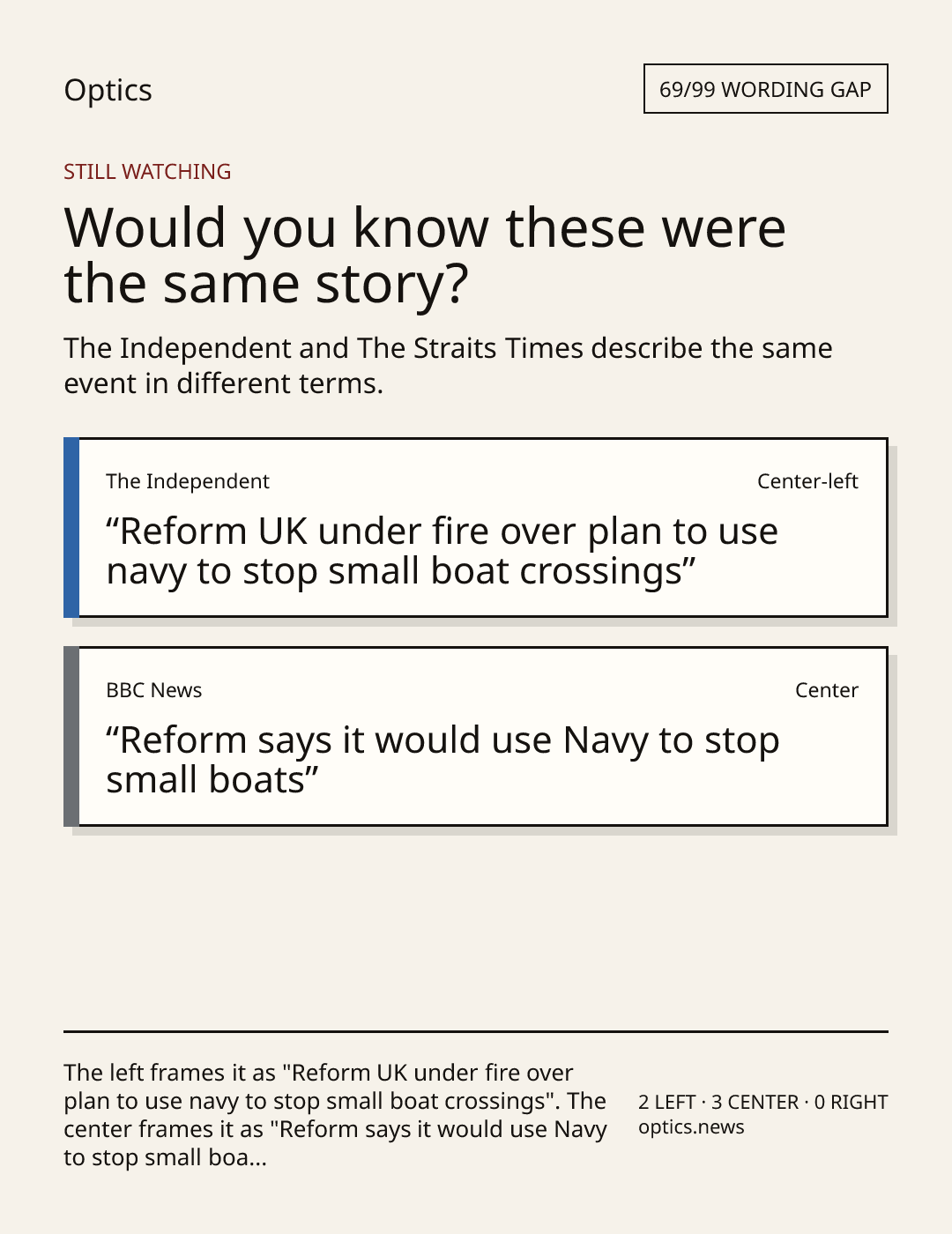 Optics

69/99 WORDING GAP

STILL WATCHING

Would you know these were the same story?

The Independent and The Straits Times describe the same event in different terms.

The Independent

Center-left

"Reform UK under fire over plan to use navy to stop small boat crossings"

BBC News

Center

"Reform says it would use Navy to stop small boats"

The left frames it as "Reform UK under fire over plan to use navy to stop small boat crossings". The center frames it as "Reform says it would use Navy to stop small boa...

2 LEFT · 3 CENTER · 0 RIGHT
optics.news